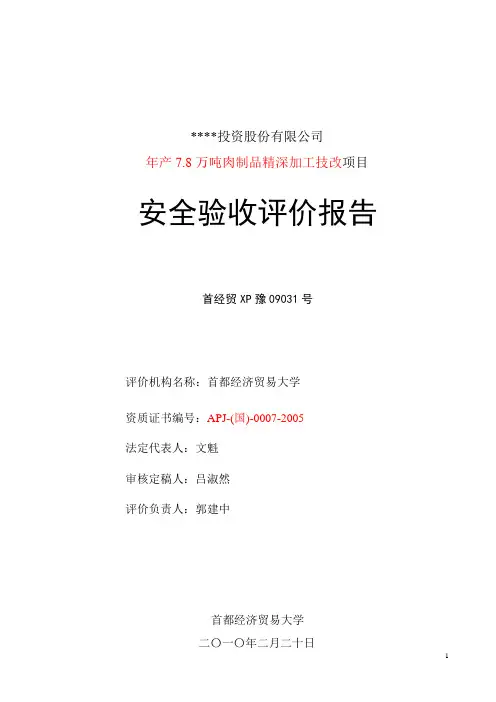 ****投资股份有限公司

年产7.8万吨肉制品精深加工技改项目

安全验收评价报告

首经贸XP豫09031号

评价机构名称：首都经济贸易大学

资质证书编号：APJ-(国)-0007-2005

法定代表人：文魁

审核定稿人：吕淑然

评价负责人：郭建中

首都经济贸易大学

二〇一〇年二月二十日

1